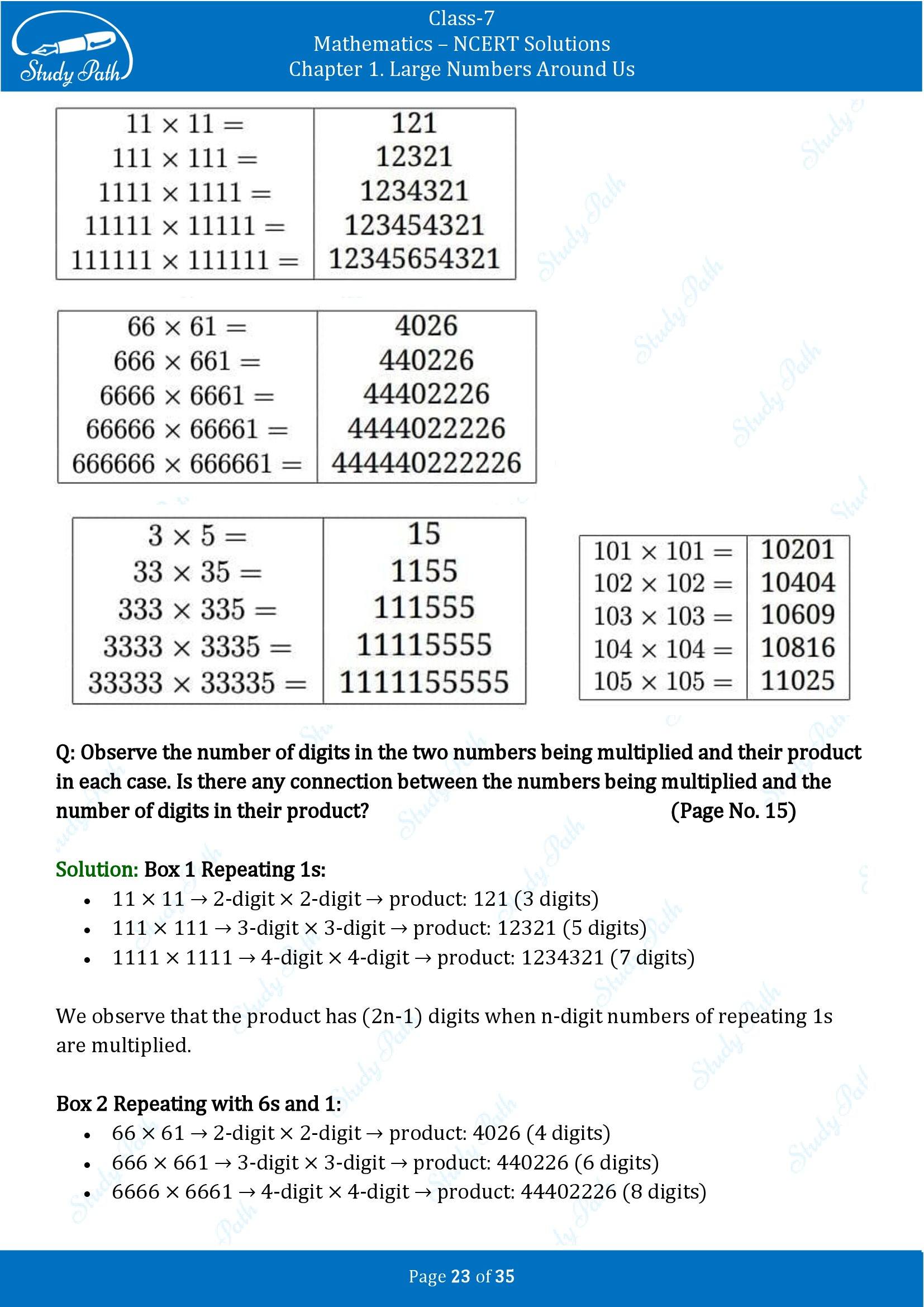 Study Path

Class-7
Mathematics – NCERT Solutions
Chapter 1. Large Numbers Around Us

| $11 \times 11 =$ | 121 |
|---|---|
| $111 \times 111 =$ | 12321 |
| $1111 \times 1111 =$ | 1234321 |
| $11111 \times 11111 =$ | 123454321 |
| $111111 \times 111111 =$ | 12345654321 |

| $66 \times 61 =$ | 4026 |
|---|---|
| $666 \times 661 =$ | 440226 |
| $6666 \times 6661 =$ | 44402226 |
| $66666 \times 66661 =$ | 4444022226 |
| $666666 \times 666661 =$ | 444440222226 |

| $3 \times 5 =$ | 15 |
|---|---|
| $33 \times 35 =$ | 1155 |
| $333 \times 335 =$ | 111555 |
| $3333 \times 3335 =$ | 11115555 |
| $33333 \times 33335 =$ | 1111155555 |

| $101 \times 101 =$ | 10201 |
|---|---|
| $102 \times 102 =$ | 10404 |
| $103 \times 103 =$ | 10609 |
| $104 \times 104 =$ | 10816 |
| $105 \times 105 =$ | 11025 |

Q: Observe the number of digits in the two numbers being multiplied and their product in each case. Is there any connection between the numbers being multiplied and the number of digits in their product? (Page No. 15)

Solution: Box 1 Repeating 1s:
• $11 \times 11 \rightarrow$ 2-digit $\times$ 2-digit $\rightarrow$ product: 121 (3 digits)
• $111 \times 111 \rightarrow$ 3-digit $\times$ 3-digit $\rightarrow$ product: 12321 (5 digits)
• $1111 \times 1111 \rightarrow$ 4-digit $\times$ 4-digit $\rightarrow$ product: 1234321 (7 digits)

We observe that the product has (2n-1) digits when n-digit numbers of repeating 1s are multiplied.

Box 2 Repeating with 6s and 1:
• $66 \times 61 \rightarrow$ 2-digit $\times$ 2-digit $\rightarrow$ product: 4026 (4 digits)
• $666 \times 661 \rightarrow$ 3-digit $\times$ 3-digit $\rightarrow$ product: 440226 (6 digits)
• $6666 \times 6661 \rightarrow$ 4-digit $\times$ 4-digit $\rightarrow$ product: 44402226 (8 digits)

Page 23 of 35

Study Path